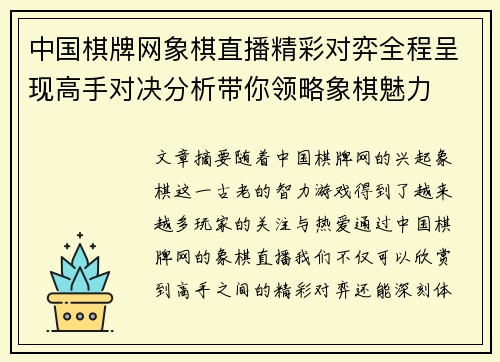 中国棋牌网象棋直播精彩对弈全程呈现高手对决分析带你领略象棋魅力

文章摘要随着中国棋牌网的兴起象棋这一古老的智力游戏得到了越来越多玩家的关注与热爱通过中国棋牌网的象棋直播我们不仅可以欣赏到高手之间的精彩对弈还能深刻体